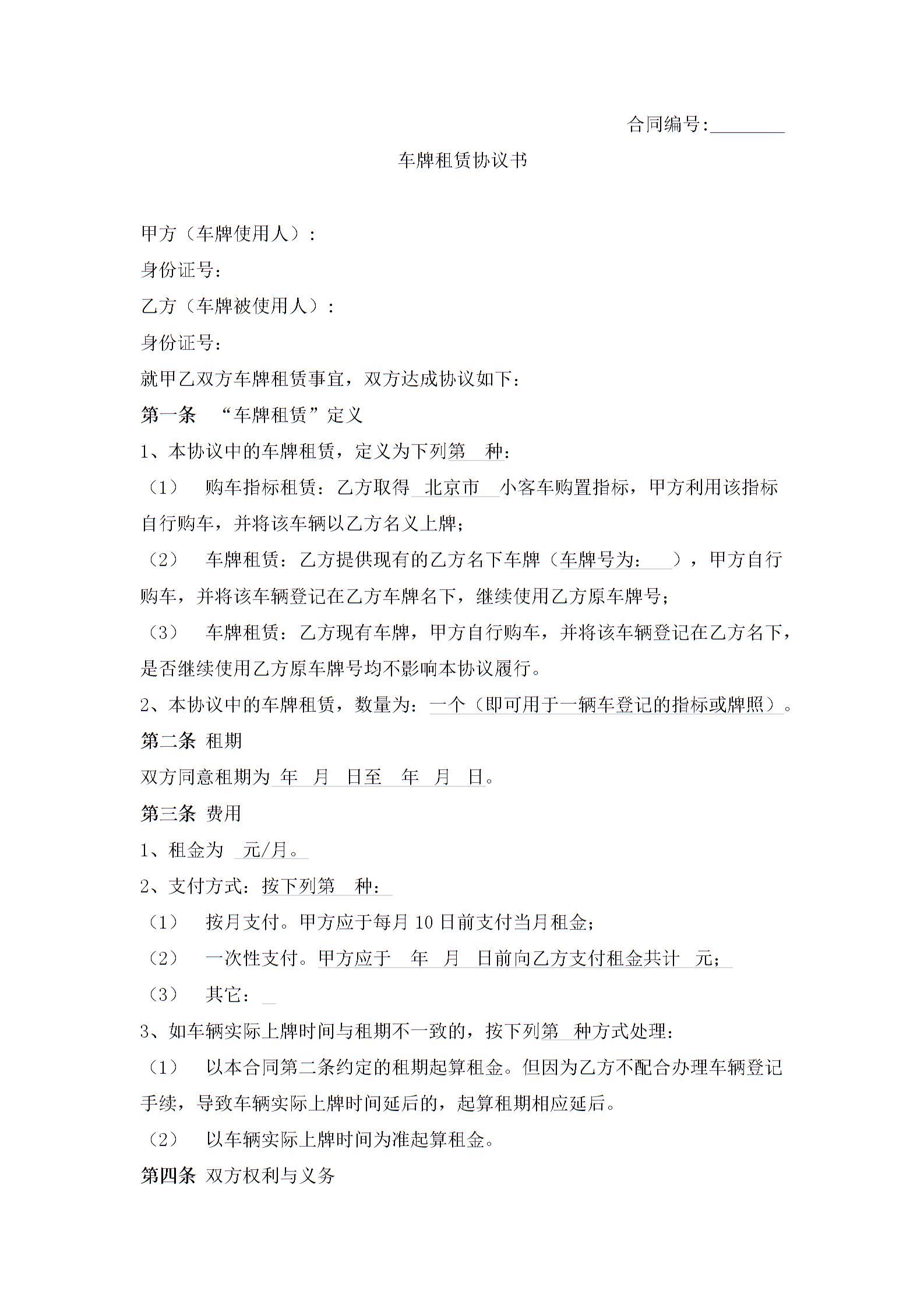 合同编号:________

车牌租赁协议书

甲方（车牌使用人）:
身份证号:
乙方（车牌被使用人）:
身份证号:
就甲乙双方车牌租赁事宜，双方达成协议如下:
第一条 “车牌租赁”定义
1、本协议中的车牌租赁，定义为下列第 种:
（1） 购车指标租赁：乙方取得 北京市 小客车购置指标，甲方利用该指标自行购车，并将该车辆以乙方名义上牌;
（2） 车牌租赁：乙方提供现有的乙方名下车牌（车牌号为: ），甲方自行购车，并将该车辆登记在乙方车牌名下，继续使用乙方原车牌号;
（3） 车牌租赁：乙方现有车牌，甲方自行购车，并将该车辆登记在乙方名下，是否继续使用乙方原车牌号均不影响本协议履行。
2、本协议中的车牌租赁，数量为：一个（即可用于一辆车登记的指标或牌照）。
第二条 租期
双方同意租期为 年 月 日至 年 月 日。
第三条 费用
1、租金为 元/月。
2、支付方式：按下列第 种:
（1） 按月支付。甲方应于每月 10 日前支付当月租金;
（2） 一次性支付。甲方应于 年 月 日前向乙方支付租金共计 元;
（3） 其它:
3、如车辆实际上牌时间与租期不一致的，按下列第 种方式处理:
（1） 以本合同第二条约定的租期起算租金。但因为乙方不配合办理车辆登记手续，导致车辆实际上牌时间延后的，起算租期相应延后。
（2） 以车辆实际上牌时间为准起算租金。
第四条 双方权利与义务